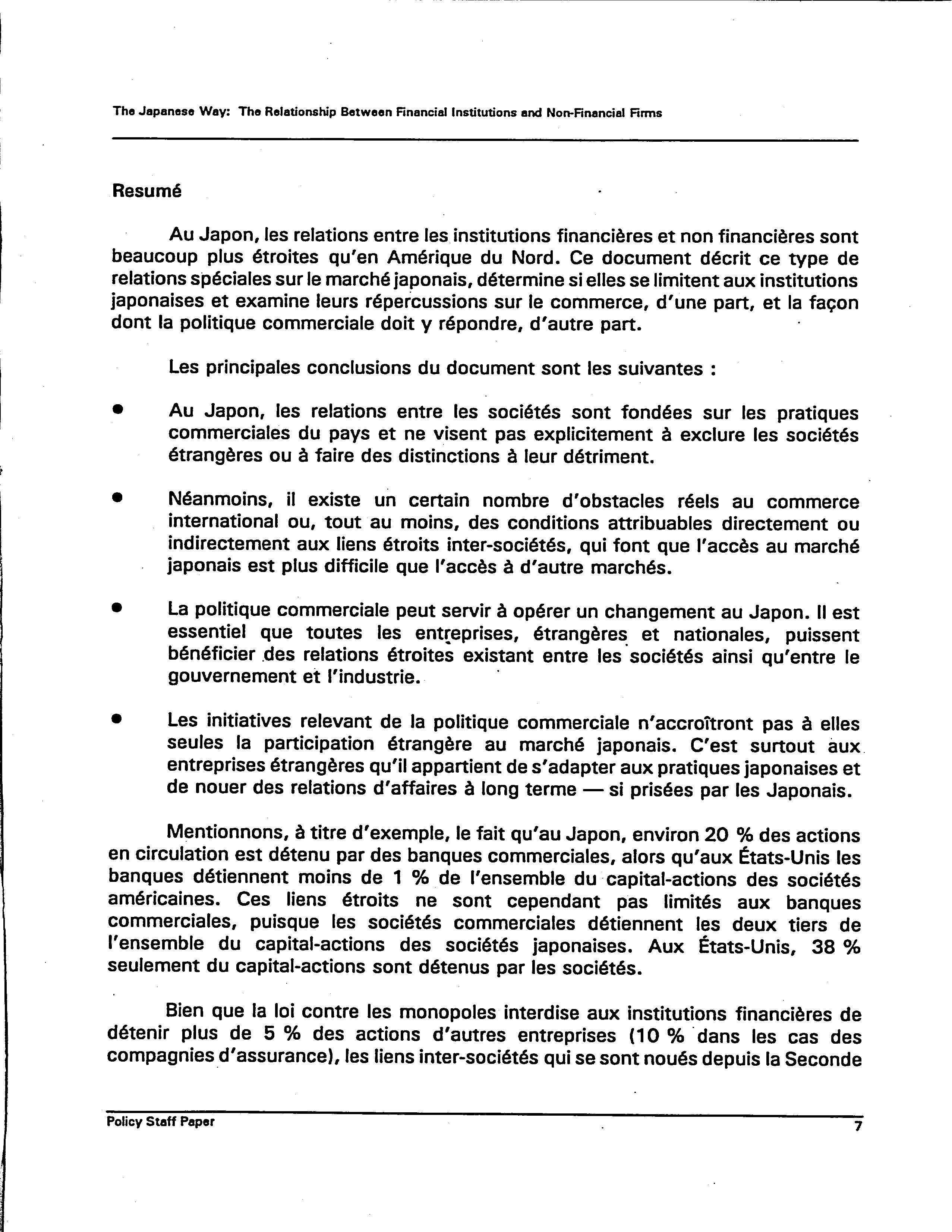 The Japanese Way: The Relationship Between Financial Institutions and Non-Financial Firms

Resumé

Au Japon, les relations entre les institutions financières et non financières sont beaucoup plus étroites qu'en Amérique du Nord. Ce document décrit ce type de relations spéciales sur le marché japonais, détermine si elles se limitent aux institutions japonaises et examine leurs répercussions sur le commerce, d'une part, et la façon dont la politique commerciale doit y répondre, d'autre part.

Les principales conclusions du document sont les suivantes :

• Au Japon, les relations entre les sociétés sont fondées sur les pratiques commerciales du pays et ne visent pas explicitement à exclure les sociétés étrangères ou à faire des distinctions à leur détriment.

• Néanmoins, il existe un certain nombre d'obstacles réels au commerce international ou, tout au moins, des conditions attribuables directement ou indirectement aux liens étroits inter-sociétés, qui font que l'accès au marché japonais est plus difficile que l'accès à d'autre marchés.

• La politique commerciale peut servir à opérer un changement au Japon. Il est essentiel que toutes les entreprises, étrangères et nationales, puissent bénéficier des relations étroites existant entre les sociétés ainsi qu'entre le gouvernement et l'industrie.

• Les initiatives relevant de la politique commerciale n'accroîtront pas à elles seules la participation étrangère au marché japonais. C'est surtout aux entreprises étrangères qu'il appartient de s'adapter aux pratiques japonaises et de nouer des relations d'affaires à long terme — si prisées par les Japonais.

Mentionnons, à titre d'exemple, le fait qu'au Japon, environ 20 % des actions en circulation est détenu par des banques commerciales, alors qu'aux États-Unis les banques détiennent moins de 1 % de l'ensemble du capital-actions des sociétés américaines. Ces liens étroits ne sont cependant pas limités aux banques commerciales, puisque les sociétés commerciales détiennent les deux tiers de l'ensemble du capital-actions des sociétés japonaises. Aux États-Unis, 38 % seulement du capital-actions sont détenus par les sociétés.

Bien que la loi contre les monopoles interdise aux institutions financières de détenir plus de 5 % des actions d'autres entreprises (10 % dans les cas des compagnies d'assurance), les liens inter-sociétés qui se sont noués depuis la Seconde

Policy Staff Paper 7